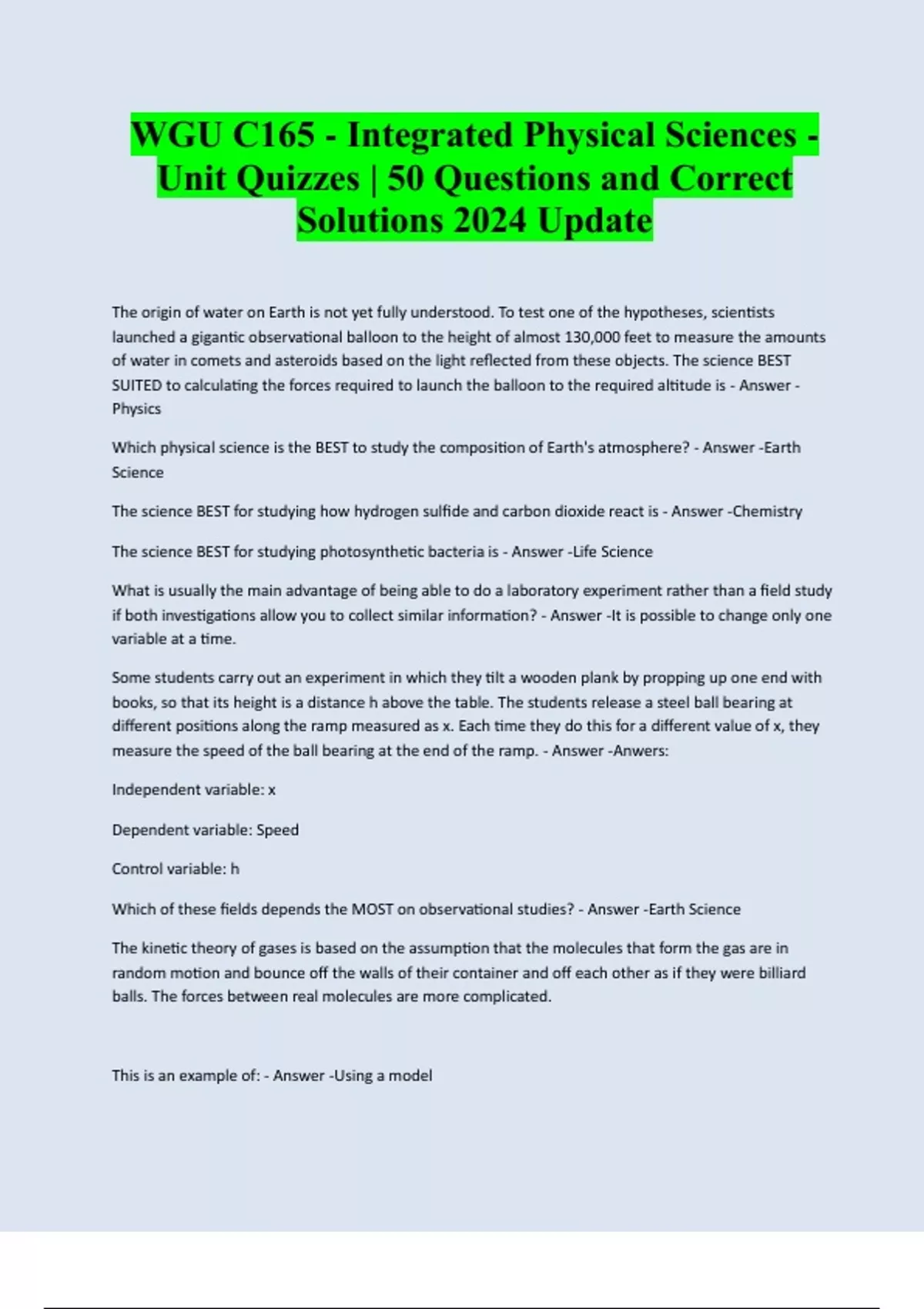 WGU C165 - Integrated Physical Sciences - Unit Quizzes | 50 Questions and Correct Solutions 2024 Update

The origin of water on Earth is not yet fully understood. To test one of the hypotheses, scientists launched a gigantic observational balloon to the height of almost 130,000 feet to measure the amounts of water in comets and asteroids based on the light reflected from these objects. The science BEST SUITED to calculating the forces required to launch the balloon to the required altitude is - Answer - Physics

Which physical science is the BEST to study the composition of Earth's atmosphere? - Answer -Earth Science

The science BEST for studying how hydrogen sulfide and carbon dioxide react is - Answer -Chemistry

The science BEST for studying photosynthetic bacteria is - Answer -Life Science

What is usually the main advantage of being able to do a laboratory experiment rather than a field study if both investigations allow you to collect similar information? - Answer -It is possible to change only one variable at a time.

Some students carry out an experiment in which they tilt a wooden plank by propping up one end with books, so that its height is a distance h above the table. The students release a steel ball bearing at different positions along the ramp measured as x. Each time they do this for a different value of x, they measure the speed of the ball bearing at the end of the ramp. - Answer -Anwers:

Independent variable: x

Dependent variable: Speed

Control variable: h

Which of these fields depends the MOST on observational studies? - Answer -Earth Science

The kinetic theory of gases is based on the assumption that the molecules that form the gas are in random motion and bounce off the walls of their container and off each other as if they were billiard balls. The forces between real molecules are more complicated.

This is an example of: - Answer -Using a model